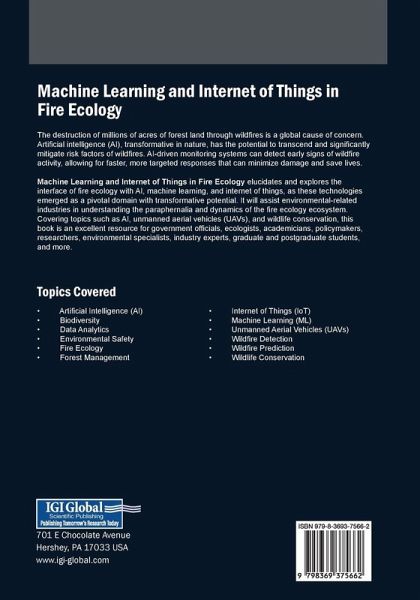 Machine Learning and Internet of Things in Fire Ecology

The destruction of millions of acres of forest land through wildfires is a global cause of concern. Artificial intelligence (AI), transformative in nature, has the potential to transcend and significantly mitigate risk factors of wildfires. AI-driven monitoring systems can detect early signs of wildfire activity, allowing for faster, more targeted responses that can minimize damage and save lives.

Machine Learning and Internet of Things in Fire Ecology elucidates and explores the interface of fire ecology with AI, machine learning, and internet of things, as these technologies emerged as a pivotal domain with transformative potential. It will assist environmental-related industries in understanding the paraphernalia and dynamics of the fire ecology ecosystem. Covering topics such as AI, unmanned aerial vehicles (UAVs), and wildlife conservation, this book is an excellent resource for government officials, ecologists, academicians, policymakers, researchers, environmental specialists, industry experts, graduate and postgraduate students, and more.

Topics Covered

• Artificial Intelligence (AI)
• Biodiversity
• Data Analytics
• Environmental Safety
• Fire Ecology
• Forest Management

• Internet of Things (IoT)
• Machine Learning (ML)
• Unmanned Aerial Vehicles (UAVs)
• Wildfire Detection
• Wildfire Prediction
• Wildlife Conservation

IGI Global
Scientific Publishing
Publishing Tomorrow's Research Today

701 E Chocolate Avenue
Hershey, PA 17033 USA
www.igi-global.com

ISBN 979-8-3693-7566-2

9 798369 375662